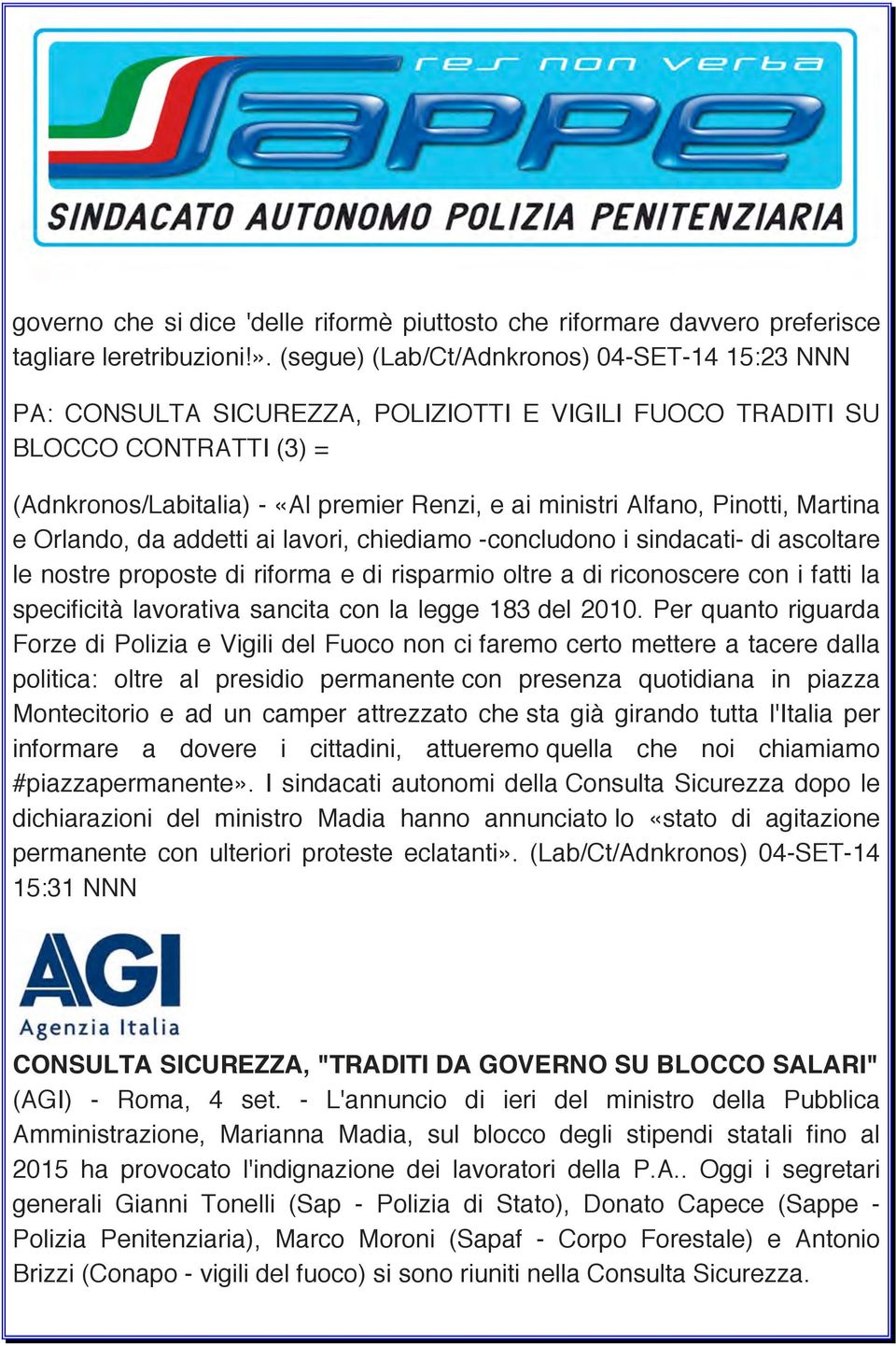 res non verba
Sappe
SINDACATO AUTONOMO POLIZIA PENITENZIARIA

governo che si dice 'delle riformè piuttosto che riformare davvero preferisce tagliare leretribuzioni!». (segue) (Lab/Ct/Adnkronos) 04-SET-14 15:23 NNN

PA: CONSULTA SICUREZZA, POLIZIOTTI E VIGILI FUOCO TRADITI SU BLOCCO CONTRATTI (3) =

(Adnkronos/Labitalia) - «Al premier Renzi, e ai ministri Alfano, Pinotti, Martina e Orlando, da addetti ai lavori, chiediamo -concludono i sindacati- di ascoltare le nostre proposte di riforma e di risparmio oltre a di riconoscere con i fatti la specificità lavorativa sancita con la legge 183 del 2010. Per quanto riguarda Forze di Polizia e Vigili del Fuoco non ci faremo certo mettere a tacere dalla politica: oltre al presidio permanente con presenza quotidiana in piazza Montecitorio e ad un camper attrezzato che sta già girando tutta l'Italia per informare a dovere i cittadini, attueremo quella che noi chiamiamo #piazzapermanente». I sindacati autonomi della Consulta Sicurezza dopo le dichiarazioni del ministro Madia hanno annunciato lo «stato di agitazione permanente con ulteriori proteste eclatanti». (Lab/Ct/Adnkronos) 04-SET-14 15:31 NNN

AGI
Agenzia Italia

CONSULTA SICUREZZA, "TRADITI DA GOVERNO SU BLOCCO SALARI"
(AGI) - Roma, 4 set. - L'annuncio di ieri del ministro della Pubblica Amministrazione, Marianna Madia, sul blocco degli stipendi statali fino al 2015 ha provocato l'indignazione dei lavoratori della P.A.. Oggi i segretari generali Gianni Tonelli (Sap - Polizia di Stato), Donato Capece (Sappe - Polizia Penitenziaria), Marco Moroni (Sapaf - Corpo Forestale) e Antonio Brizzi (Conapo - vigili del fuoco) si sono riuniti nella Consulta Sicurezza.